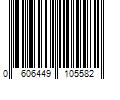 0 606449 105582